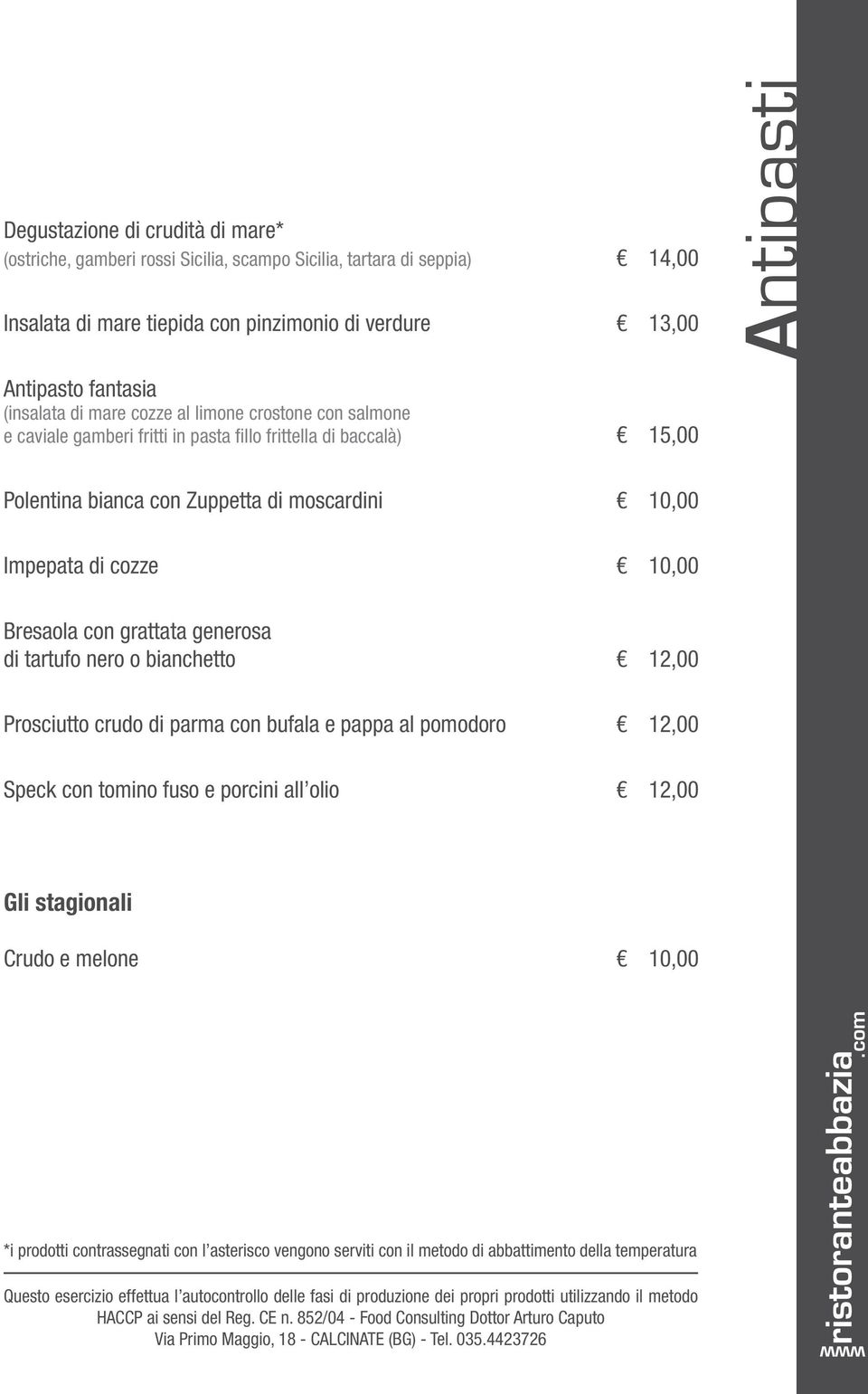 Antipasti

Degustazione di crudità di mare*
(ostriche, gamberi rossi Sicilia, scampo Sicilia, tartara di seppia) € 14,00

Insalata di mare tiepida con pinzimonio di verdure € 13,00

Antipasto fantasia
(insalata di mare cozze al limone crostone con salmone e caviale gamberi fritti in pasta fillo frittella di baccalà) € 15,00

Polentina bianca con Zuppetta di moscardini € 10,00

Impepata di cozze € 10,00

Bresaola con grattata generosa di tartufo nero o bianchetto € 12,00

Prosciutto crudo di parma con bufala e pappa al pomodoro € 12,00

Speck con tomino fuso e porcini all'olio € 12,00

Gli stagionali

Crudo e melone € 10,00

*i prodotti contrassegnati con l'asterisco vengono serviti con il metodo di abbattimento della temperatura

Questo esercizio effettua l'autocontrollo delle fasi di produzione dei propri prodotti utilizzando il metodo HACCP ai sensi del Reg. CE n. 852/04 - Food Consulting Dottor Arturo Caputo
Via Primo Maggio, 18 - CALCINATE (BG) - Tel. 035.4423726

ristoranteabbazia.com